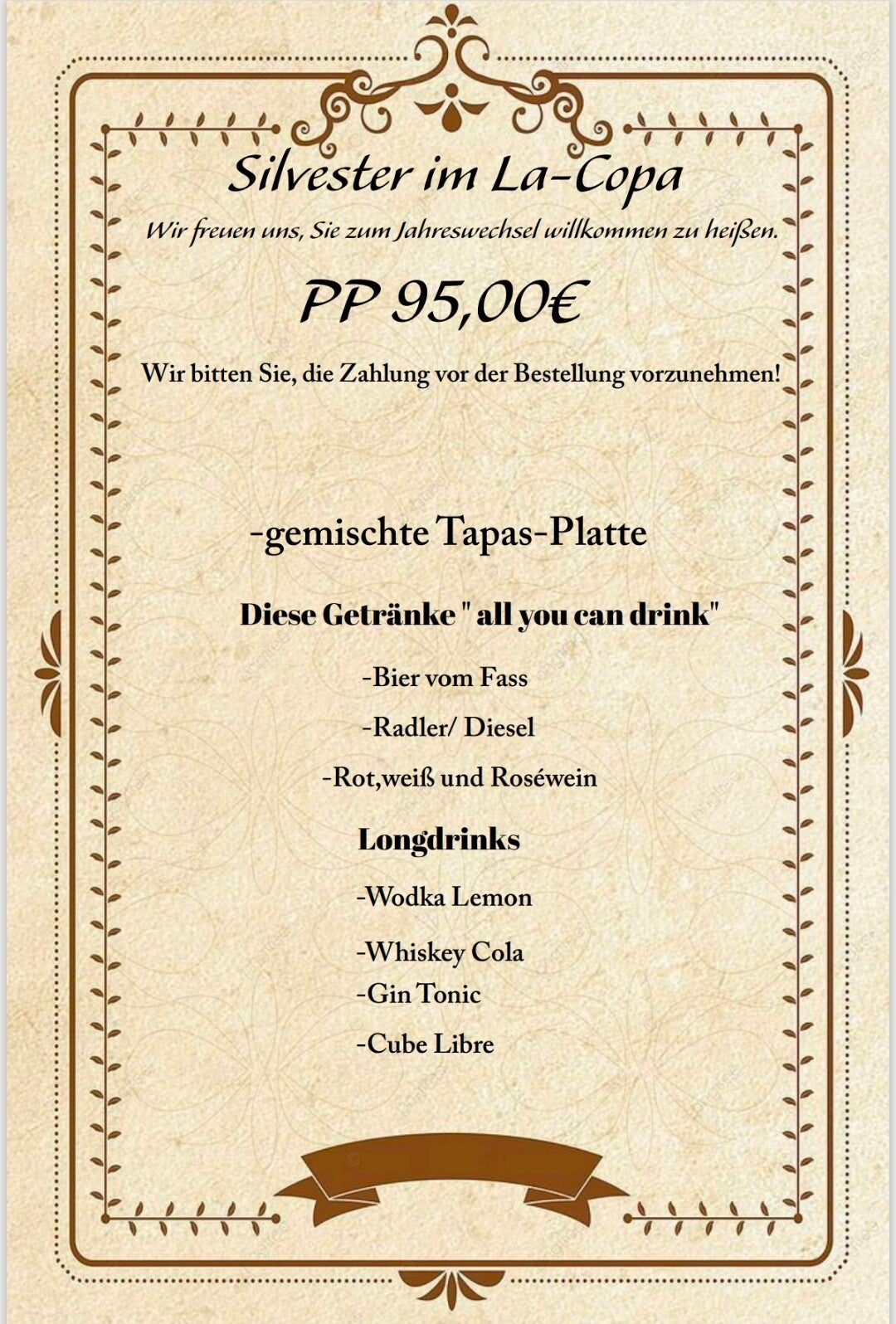 Silvester im La-Copa

Wir freuen uns, Sie zum Jahreswechsel willkommen zu heißen.

PP 95,00€

Wir bitten Sie, die Zahlung vor der Bestellung vorzunehmen!

-gemischte Tapas-Platte

Diese Getränke " all you can drink"

-Bier vom Fass

-Radler/ Diesel

-Rot,weiß und Roséwein

Longdrinks

-Wodka Lemon

-Whiskey Cola

-Gin Tonic

-Cube Libre